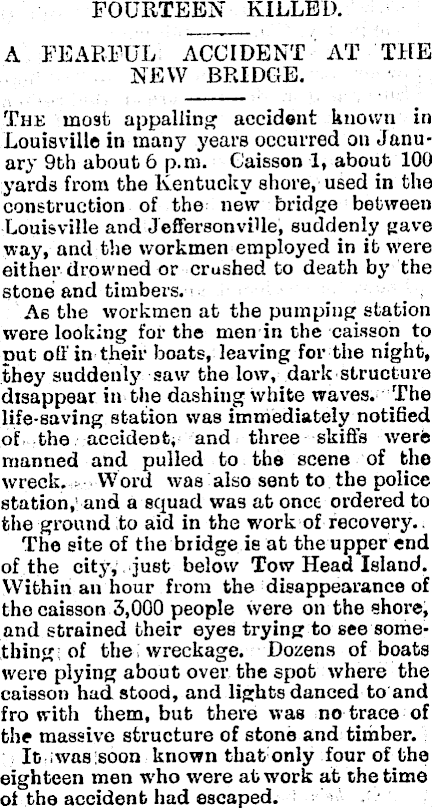 FOURTEEN KILLED.

A FEARFUL ACCIDENT AT THE NEW BRIDGE.

THE most appalling accident known in Louisville in many years occurred on January 9th about 6 p.m. Caisson 1, about 100 yards from the Kentucky shore, used in the construction of the new bridge between Louisville and Jeffersonville, suddenly gave way, and the workmen employed in it were either drowned or crushed to death by the stone and timbers.

As the workmen at the pumping station were looking for the men in the caisson to put off in their boats, leaving for the night, they suddenly saw the low, dark structure disappear in the dashing white waves. The life-saving station was immediately notified of the accident, and three skiffs were manned and pulled to the scene of the wreck. Word was also sent to the police station, and a squad was at once ordered to the ground to aid in the work of recovery.

The site of the bridge is at the upper end of the city, just below Tow Head Island. Within an hour from the disappearance of the caisson 3,000 people were on the shore, and strained their eyes trying to see something of the wreckage. Dozens of boats were plying about over the spot where the caisson had stood, and lights danced to and fro with them, but there was no trace of the massive structure of stone and timber.

It was soon known that only four of the eighteen men who were at work at the time of the accident had escaped.